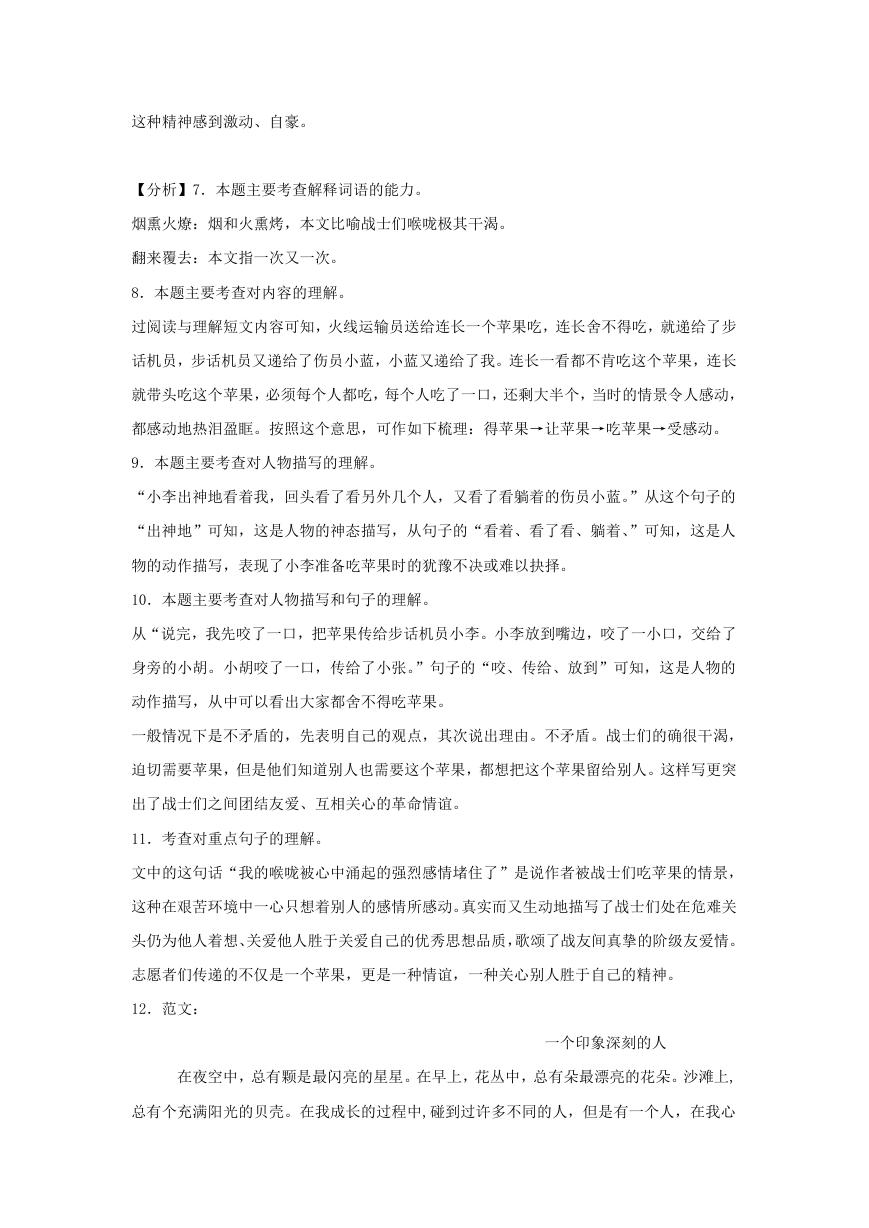 这种精神感到激动、自豪。

【分析】7．本题主要考查解释词语的能力。

烟熏火燎：烟和火熏烤，本文比喻战士们喉咙极其干渴。

翻来覆去：本文指一次又一次。

8．本题主要考查对内容的理解。

过阅读与理解短文内容可知，火线运输员送给连长一个苹果吃，连长舍不得吃，就递给了步话机员，步话机员又递给了伤员小蓝，小蓝又递给了我。连长一看都不肯吃这个苹果，连长就带头吃这个苹果，必须每个人都吃，每个人吃了一口，还剩大半个，当时的情景令人感动，都感动地热泪盈眶。按照这个意思，可作如下梳理：得苹果→让苹果→吃苹果→受感动。

9．本题主要考查对人物描写的理解。

“小李出神地看着我，回头看了看另外几个人，又看了看躺着的伤员小蓝。”从这个句子的“出神地”可知，这是人物的神态描写，从句子的“看着、看了看、躺着、”可知，这是人物的动作描写，表现了小李准备吃苹果时的犹豫不决或难以抉择。

10．本题主要考查对人物描写和句子的理解。

从“说完，我先咬了一口，把苹果传给步话机员小李。小李放到嘴边，咬了一小口，交给了身旁的小胡。小胡咬了一口，传给了小张。”句子的“咬、传给、放到”可知，这是人物的动作描写，从中可以看出大家都舍不得吃苹果。

一般情况下是不矛盾的，先表明自己的观点，其次说出理由。不矛盾。战士们的确很干渴，迫切需要苹果，但是他们知道别人也需要这个苹果，都想把这个苹果留给别人。这样写更突出了战士们之间团结友爱、互相关心的革命情谊。

11．考查对重点句子的理解。

文中的这句话“我的喉咙被心中涌起的强烈感情堵住了”是说作者被战士们吃苹果的情景，这种在艰苦环境中一心只想着别人的感情所感动。真实而又生动地描写了战士们处在危难关头仍为他人着想、关爱他人胜于关爱自己的优秀思想品质，歌颂了战友间真挚的阶级友爱情。志愿者们传递的不仅是一个苹果，更是一种情谊，一种关心别人胜于自己的精神。

12．范文：

一个印象深刻的人

在夜空中，总有颗是最闪亮的星星。在早上，花丛中，总有朵最漂亮的花朵。沙滩上，总有个充满阳光的贝壳。在我成长的过程中，碰到过许多不同的人，但是有一个人，在我心